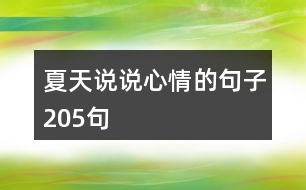 夏天说说心情的句子205句